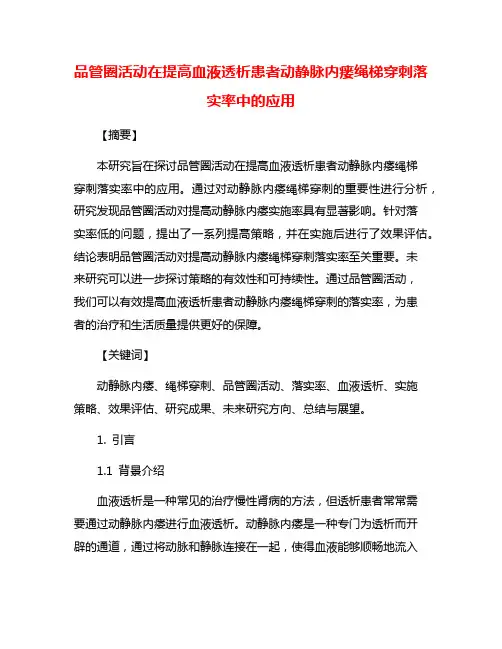 品管圈活动在提高血液透析患者动静脉内瘘绳梯穿刺落实率中的应用

【摘要】

本研究旨在探讨品管圈活动在提高血液透析患者动静脉内瘘绳梯穿刺落实率中的应用。通过对动静脉内瘘绳梯穿刺的重要性进行分析，研究发现品管圈活动对提高动静脉内瘘实施率具有显著影响。针对落实率低的问题，提出了一系列提高策略，并在实施后进行了效果评估。结论表明品管圈活动对提高动静脉内瘘绳梯穿刺落实率至关重要。未来研究可以进一步探讨策略的有效性和可持续性。通过品管圈活动，我们可以有效提高血液透析患者动静脉内瘘绳梯穿刺的落实率，为患者的治疗和生活质量提供更好的保障。

【关键词】

动静脉内瘘、绳梯穿刺、品管圈活动、落实率、血液透析、实施策略、效果评估、研究成果、未来研究方向、总结与展望。

1. 引言

1.1 背景介绍

血液透析是一种常见的治疗慢性肾病的方法，但透析患者常常需要通过动静脉内瘘进行血液透析。动静脉内瘘是一种专门为透析而开辟的通道，通过将动脉和静脉连接在一起，使得血液能够顺畅地流入